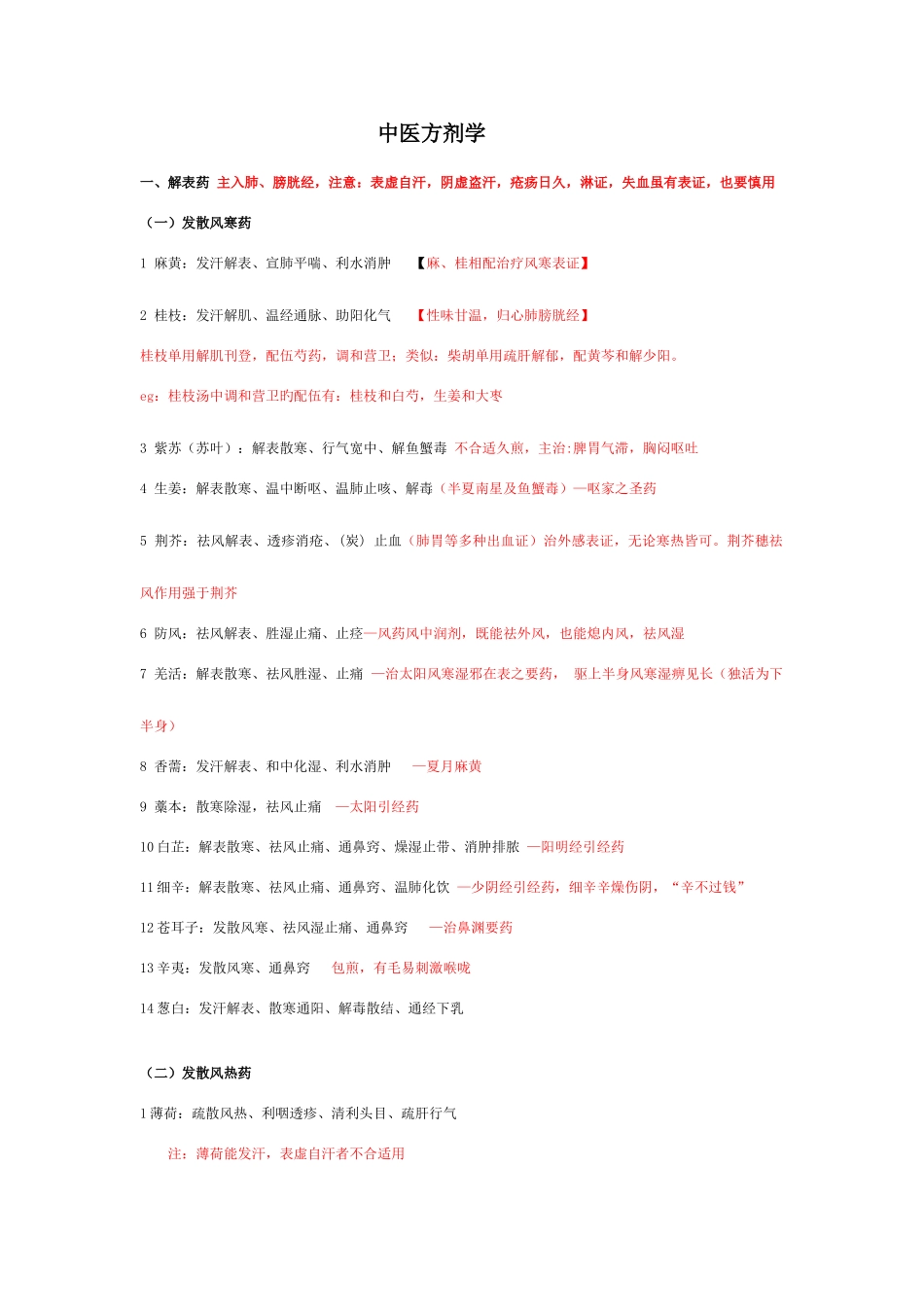 中医方剂学

一、解表药 主入肺、膀胱经，注意：表虚自汗，阴虚盗汗，疮疡日久，淋证，失血虽有表证，也要慎用

（一）发散风寒药

1 麻黄：发汗解表、宣肺平喘、利水消肿 【麻、桂相配治疗风寒表证】

2 桂枝：发汗解肌、温经通脉、助阳化气 【性味甘温，归心肺膀胱经】

桂枝单用解肌刊登，配伍芍药，调和营卫；类似：柴胡单用疏肝解郁，配黄芩和解少阳。

eg：桂枝汤中调和营卫旳配伍有：桂枝和白芍，生姜和大枣

3 紫苏（苏叶）：解表散寒、行气宽中、解鱼蟹毒 不合适久煎，主治:脾胃气滞，胸闷呕吐

4 生姜：解表散寒、温中断呕、温肺止咳、解毒（半夏南星及鱼蟹毒）—呕家之圣药

5 荆芥：祛风解表、透疹消疮、（炭）止血（肺胃等多种出血证）治外感表证，无论寒热皆可。荆芥穗祛风作用强于荆芥

6 防风：祛风解表、胜湿止痛、止痉—风药风中润剂，既能祛外风，也能熄内风，祛风湿

7 羌活：解表散寒、祛风胜湿、止痛 —治太阳风寒湿邪在表之要药， 驱上半身风寒湿痹见长（独活为下半身）

8 香薷：发汗解表、和中化湿、利水消肿 —夏月麻黄

9 藁本：散寒除湿，祛风止痛 —太阳引经药

10 白芷：解表散寒、祛风止痛、通鼻窍、燥湿止带、消肿排脓 —阳明经引经药

11 细辛：解表散寒、祛风止痛、通鼻窍、温肺化饮 —少阴经引经药，细辛辛燥伤阴，“辛不过钱”

12 苍耳子：发散风寒、祛风湿止痛、通鼻窍 —治鼻渊要药

13 辛夷：发散风寒、通鼻窍 包煎，有毛易刺激喉咙

14 葱白：发汗解表、散寒通阳、解毒散结、通经下乳

（二）发散风热药

1 薄荷：疏散风热、利咽透疹、清利头目、疏肝行气

注：薄荷能发汗，表虚自汗者不合适用